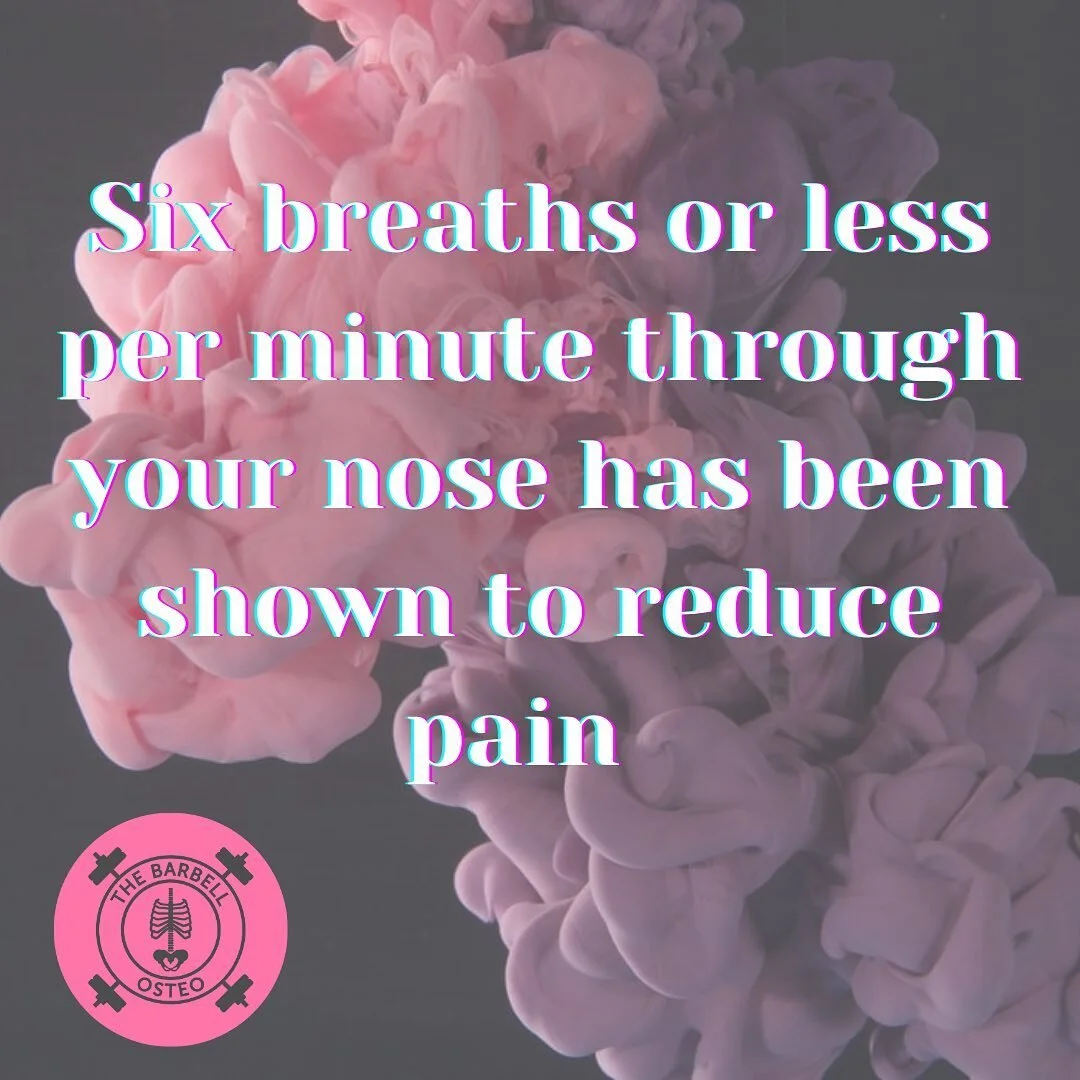 Six breaths or less per minute through your nose has been shown to reduce pain

THE BARBELL
OSTEO